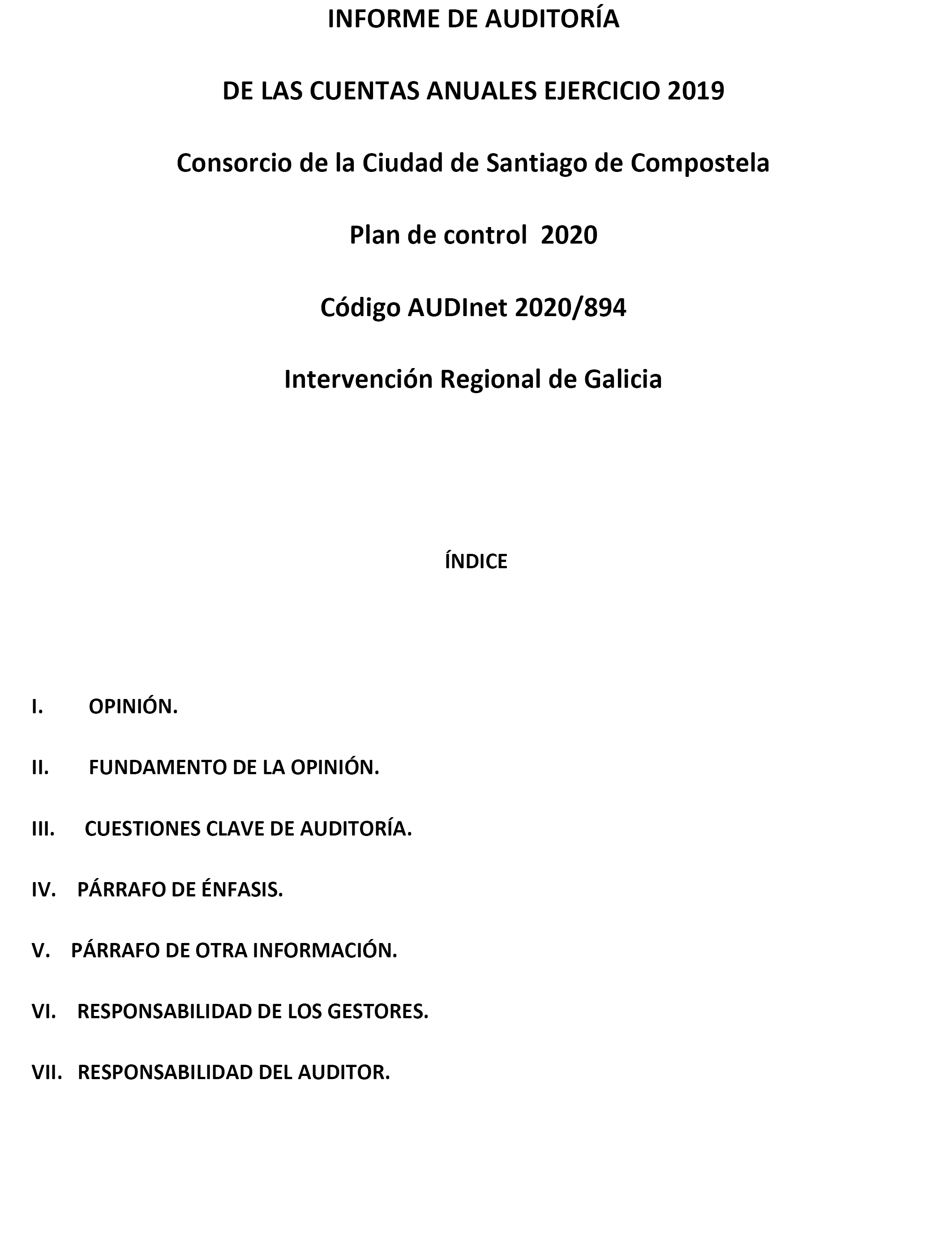 INFORME DE AUDITORÍA

DE LAS CUENTAS ANUALES EJERCICIO 2019

Consorcio de la Ciudad de Santiago de Compostela

Plan de control  2020

Código AUDInet 2020/894

Intervención Regional de Galicia

ÍNDICE

I. OPINIÓN.

II. FUNDAMENTO DE LA OPINIÓN.

III. CUESTIONES CLAVE DE AUDITORÍA.

IV. PÁRRAFO DE ÉNFASIS.

V. PÁRRAFO DE OTRA INFORMACIÓN.

VI. RESPONSABILIDAD DE LOS GESTORES.

VII. RESPONSABILIDAD DEL AUDITOR.